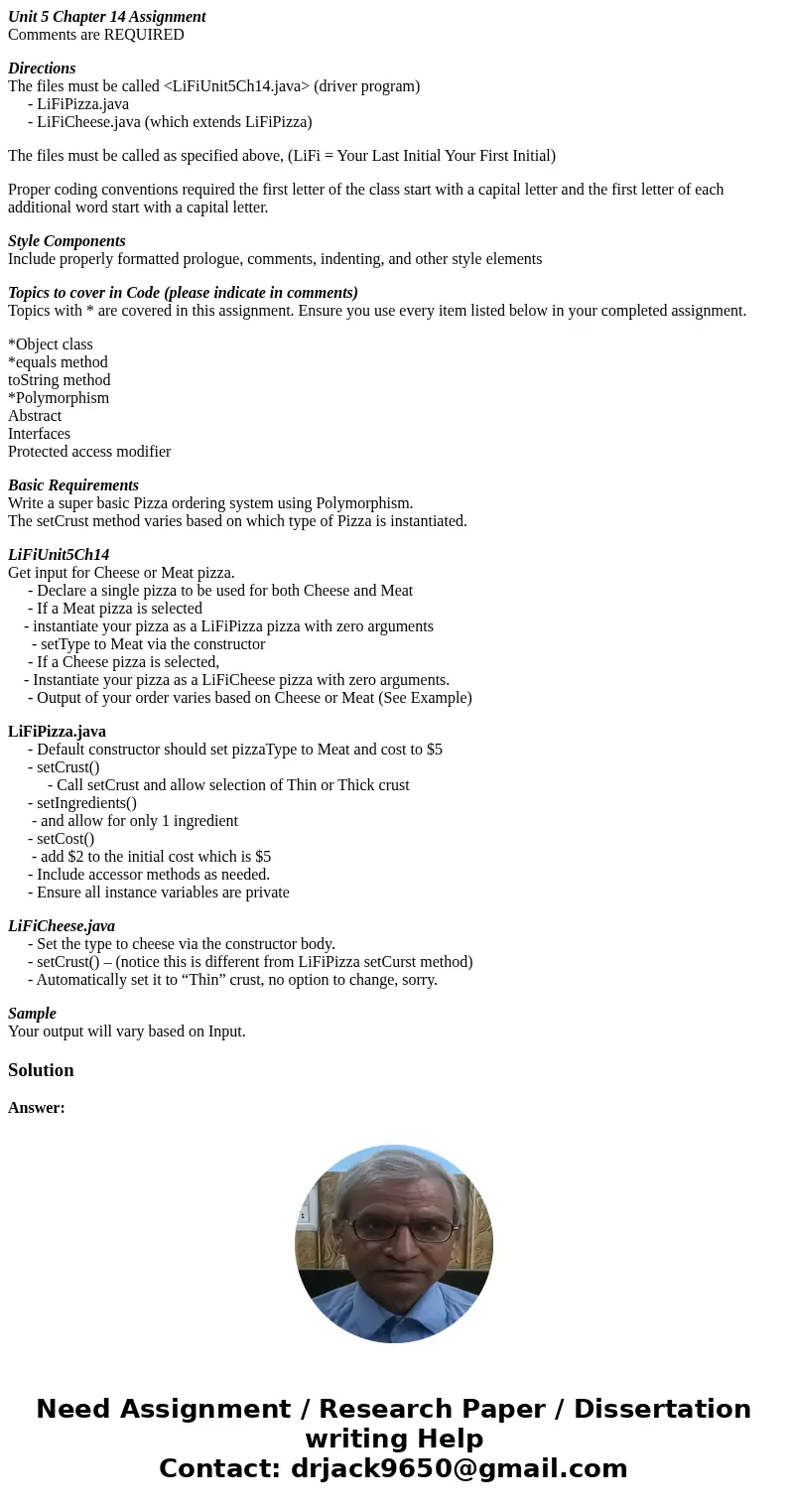 Unit 5 Chapter 14 Assignment
Comments are REQUIRED

Directions
The files must be called <LiFiUnit5Ch14.java> (driver program)
- LiFiPizza.java
- LiFiCheese.java (which extends LiFiPizza)

The files must be called as specified above, (LiFi = Your Last Initial Your First Initial)

Proper coding conventions required the first letter of the class start with a capital letter and the first letter of each additional word start with a capital letter.

Style Components
Include properly formatted prologue, comments, indenting, and other style elements

Topics to cover in Code (please indicate in comments)
Topics with * are covered in this assignment. Ensure you use every item listed below in your completed assignment.

*Object class
*equals method
toString method
*Polymorphism
Abstract
Interfaces
Protected access modifier

Basic Requirements
Write a super basic Pizza ordering system using Polymorphism.
The setCrust method varies based on which type of Pizza is instantiated.

LiFiUnit5Ch14
Get input for Cheese or Meat pizza.
- Declare a single pizza to be used for both Cheese and Meat
- If a Meat pizza is selected
- instantiate your pizza as a LiFiPizza pizza with zero arguments
- setType to Meat via the constructor
- If a Cheese pizza is selected,
- Instantiate your pizza as a LiFiCheese pizza with zero arguments.
- Output of your order varies based on Cheese or Meat (See Example)

LiFiPizza.java
- Default constructor should set pizzaType to Meat and cost to $5
- setCrust()
- Call setCrust and allow selection of Thin or Thick crust
- setIngredients()
- and allow for only 1 ingredient
- setCost()
- add $2 to the initial cost which is $5
- Include accessor methods as needed.
- Ensure all instance variables are private

LiFiCheese.java
- Set the type to cheese via the constructor body.
- setCrust() – (notice this is different from LiFiPizza setCurst method)
- Automatically set it to “Thin” crust, no option to change, sorry.

Sample
Your output will vary based on Input.

Solution

Answer:

Need Assignment / Research Paper / Dissertation writing Help
Contact: drjack9650@gmail.com